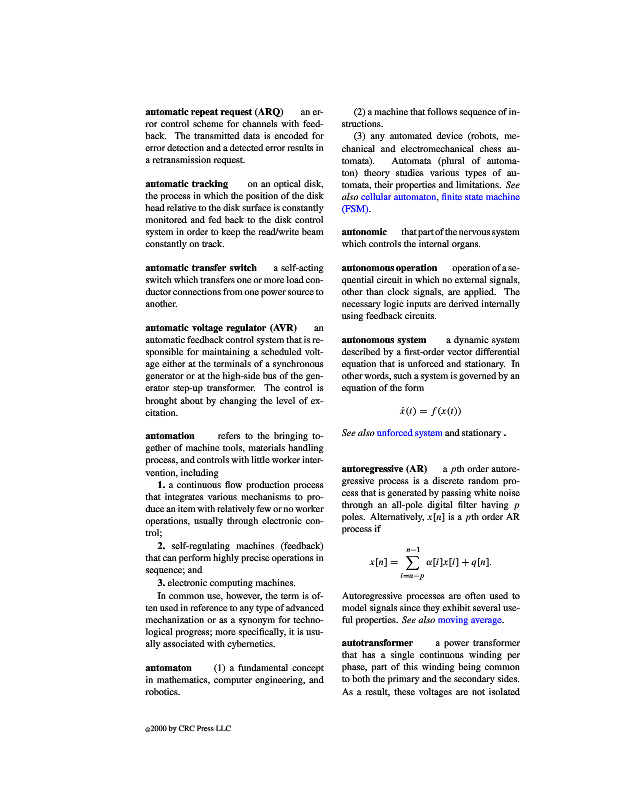 **automatic repeat request (ARQ)** an error control scheme for channels with feedback. The transmitted data is encoded for error detection and a detected error results in a retransmission request.

**automatic tracking** on an optical disk, the process in which the position of the disk head relative to the disk surface is constantly monitored and fed back to the disk control system in order to keep the read/write beam constantly on track.

**automatic transfer switch** a self-acting switch which transfers one or more load conductor connections from one power source to another.

**automatic voltage regulator (AVR)** an automatic feedback control system that is responsible for maintaining a scheduled voltage either at the terminals of a synchronous generator or at the high-side bus of the generator step-up transformer. The control is brought about by changing the level of excitation.

**automation** refers to the bringing together of machine tools, materials handling process, and controls with little worker intervention, including

**1.** a continuous flow production process that integrates various mechanisms to produce an item with relatively few or no worker operations, usually through electronic control;

**2.** self-regulating machines (feedback) that can perform highly precise operations in sequence; and

**3.** electronic computing machines.

In common use, however, the term is often used in reference to any type of advanced mechanization or as a synonym for technological progress; more specifically, it is usually associated with cybernetics.

**automaton** (1) a fundamental concept in mathematics, computer engineering, and robotics.

(2) a machine that follows sequence of instructions.

(3) any automated device (robots, mechanical and electromechanical chess automata). Automata (plural of automaton) theory studies various types of automata, their properties and limitations. *See also* cellular automaton, finite state machine (FSM).

**autonomic** that part of the nervous system which controls the internal organs.

**autonomous operation** operation of a sequential circuit in which no external signals, other than clock signals, are applied. The necessary logic inputs are derived internally using feedback circuits.

**autonomous system** a dynamic system described by a first-order vector differential equation that is unforced and stationary. In other words, such a system is governed by an equation of the form

$\dot{x}(t) = f(x(t))$

*See also* unforced system and stationary .

**autoregressive (AR)** a $p$th order autoregressive process is a discrete random process that is generated by passing white noise through an all-pole digital filter having $p$ poles. Alternatively, $x[n]$ is a $p$th order AR process if

$x[n] = \sum_{i=n-p}^{n-1} \alpha[i]x[i] + q[n].$

Autoregressive processes are often used to model signals since they exhibit several useful properties. *See also* moving average.

**autotransformer** a power transformer that has a single continuous winding per phase, part of this winding being common to both the primary and the secondary sides. As a result, these voltages are not isolated

©2000 by CRC Press LLC